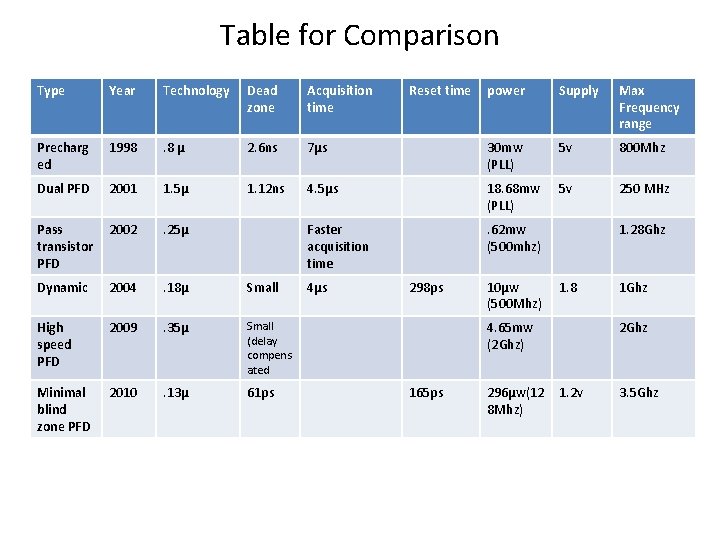 Table for Comparison

| Type | Year | Technology | Dead zone | Acquisition time | Reset time | power | Supply | Max Frequency range |
|---|---|---|---|---|---|---|---|---|
| Precharged | 1998 | .8 µ | 2.6ns | 7µs |  | 30mw (PLL) | 5v | 800Mhz |
| Dual PFD | 2001 | 1.5µ | 1.12ns | 4.5µs |  | 18.68mw (PLL) | 5v | 250 MHz |
| Pass transistor PFD | 2002 | .25µ |  | Faster acquisition time |  | .62mw (500mhz) |  | 1.28Ghz |
| Dynamic | 2004 | .18µ | Small | 4µs | 298ps | 10µw (500Mhz) | 1.8 | 1Ghz |
| High speed PFD | 2009 | .35µ | Small (delay compensated |  |  | 4.65mw (2Ghz) |  | 2Ghz |
| Minimal blind zone PFD | 2010 | .13µ | 61ps |  | 165ps | 296µw(128Mhz) | 1.2v | 3.5Ghz |